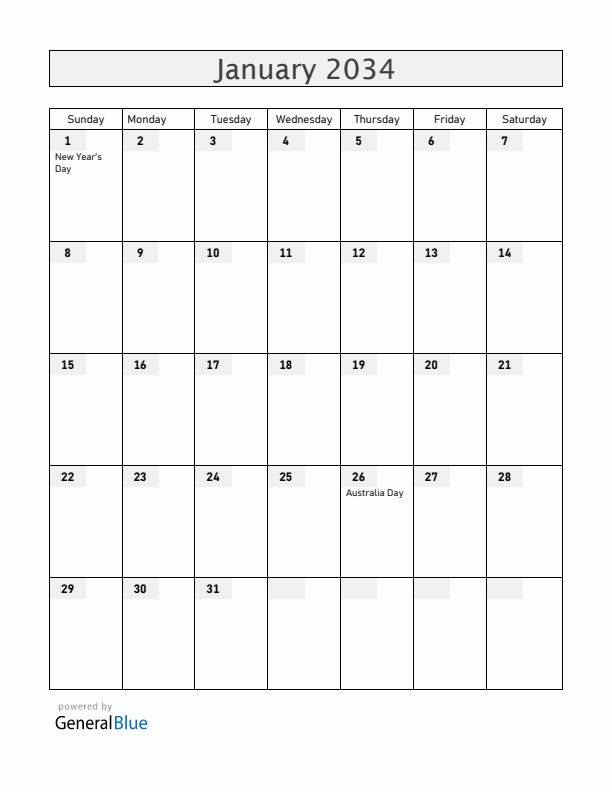 January 2034

| Sunday | Monday | Tuesday | Wednesday | Thursday | Friday | Saturday |
|---|---|---|---|---|---|---|
| 1 New Year's Day | 2 | 3 | 4 | 5 | 6 | 7 |
| 8 | 9 | 10 | 11 | 12 | 13 | 14 |
| 15 | 16 | 17 | 18 | 19 | 20 | 21 |
| 22 | 23 | 24 | 25 | 26 Australia Day | 27 | 28 |
| 29 | 30 | 31 | | | | |

powered by
GeneralBlue